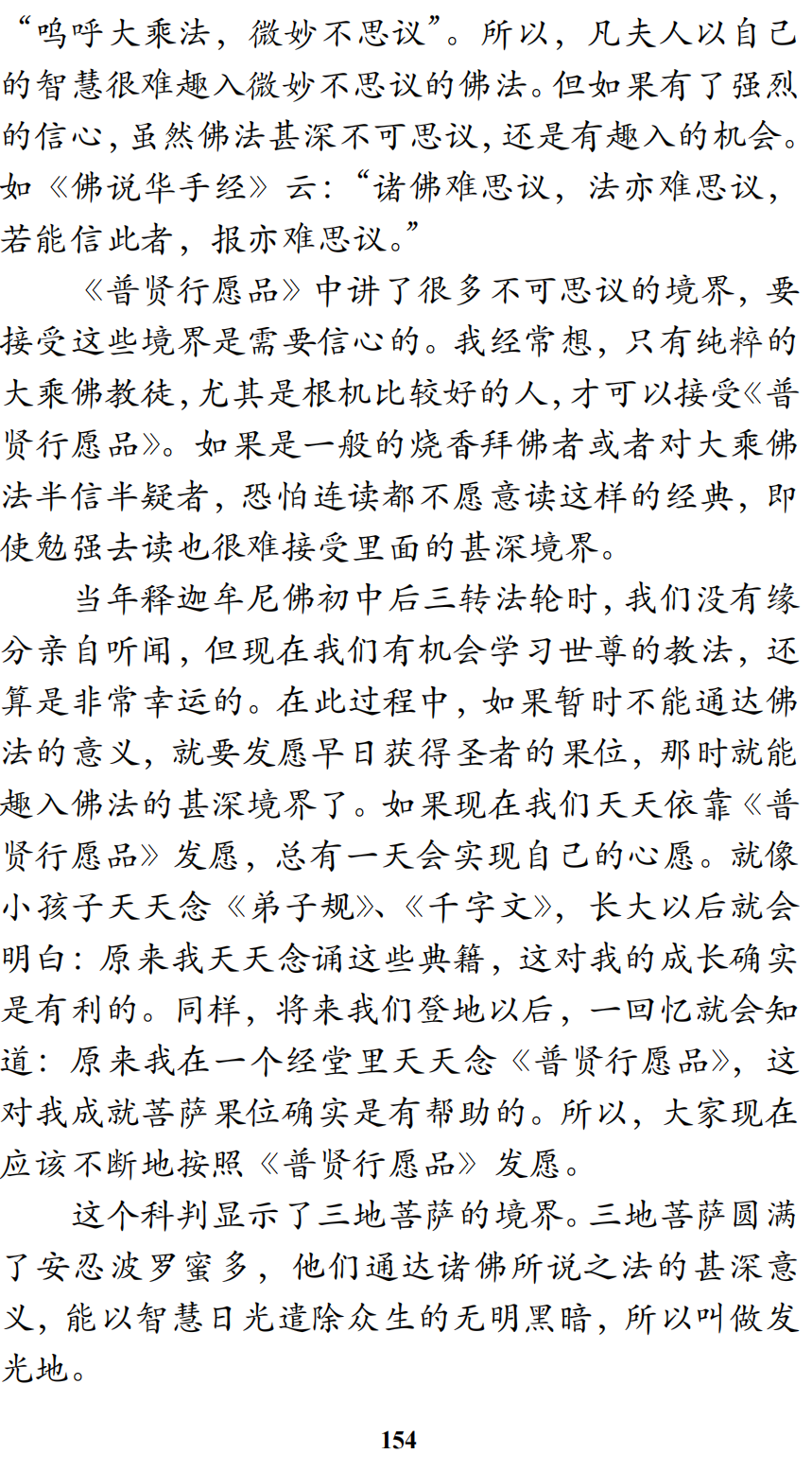 “呜呼大乘法，微妙不思议”。所以，凡夫人以自己的智慧很难趣入微妙不思议的佛法。但如果有了强烈的信心，虽然佛法甚深不可思议，还是有趣入的机会。如《佛说华手经》云：“诸佛难思议，法亦难思议，若能信此者，报亦难思议。”

《普贤行愿品》中讲了很多不可思议的境界，要接受这些境界是需要信心的。我经常想，只有纯粹的大乘佛教徒，尤其是根机比较好的人，才可以接受《普贤行愿品》。如果是一般的烧香拜佛者或者对大乘佛法半信半疑者，恐怕连读都不愿意读这样的经典，即使勉强去读也很难接受里面的甚深境界。

当年释迦牟尼佛初中后三转法轮时，我们没有缘分亲自听闻，但现在我们有机会学习世尊的教法，还算是非常幸运的。在此过程中，如果暂时不能通达佛法的意义，就要发愿早日获得圣者的果位，那时就能趣入佛法的甚深境界了。如果现在我们天天依靠《普贤行愿品》发愿，总有一天会实现自己的心愿。就像小孩子天天念《弟子规》、《千字文》，长大以后就会明白：原来我天天念诵这些典籍，这对我的成长确实是有利的。同样，将来我们登地以后，一回忆就会知道：原来我在一个经堂里天天念《普贤行愿品》，这对我成就菩萨果位确实是有帮助的。所以，大家现在应该不断地按照《普贤行愿品》发愿。

这个科判显示了三地菩萨的境界。三地菩萨圆满了安忍波罗蜜多，他们通达诸佛所说之法的甚深意义，能以智慧日光遣除众生的无明黑暗，所以叫做发光地。

154